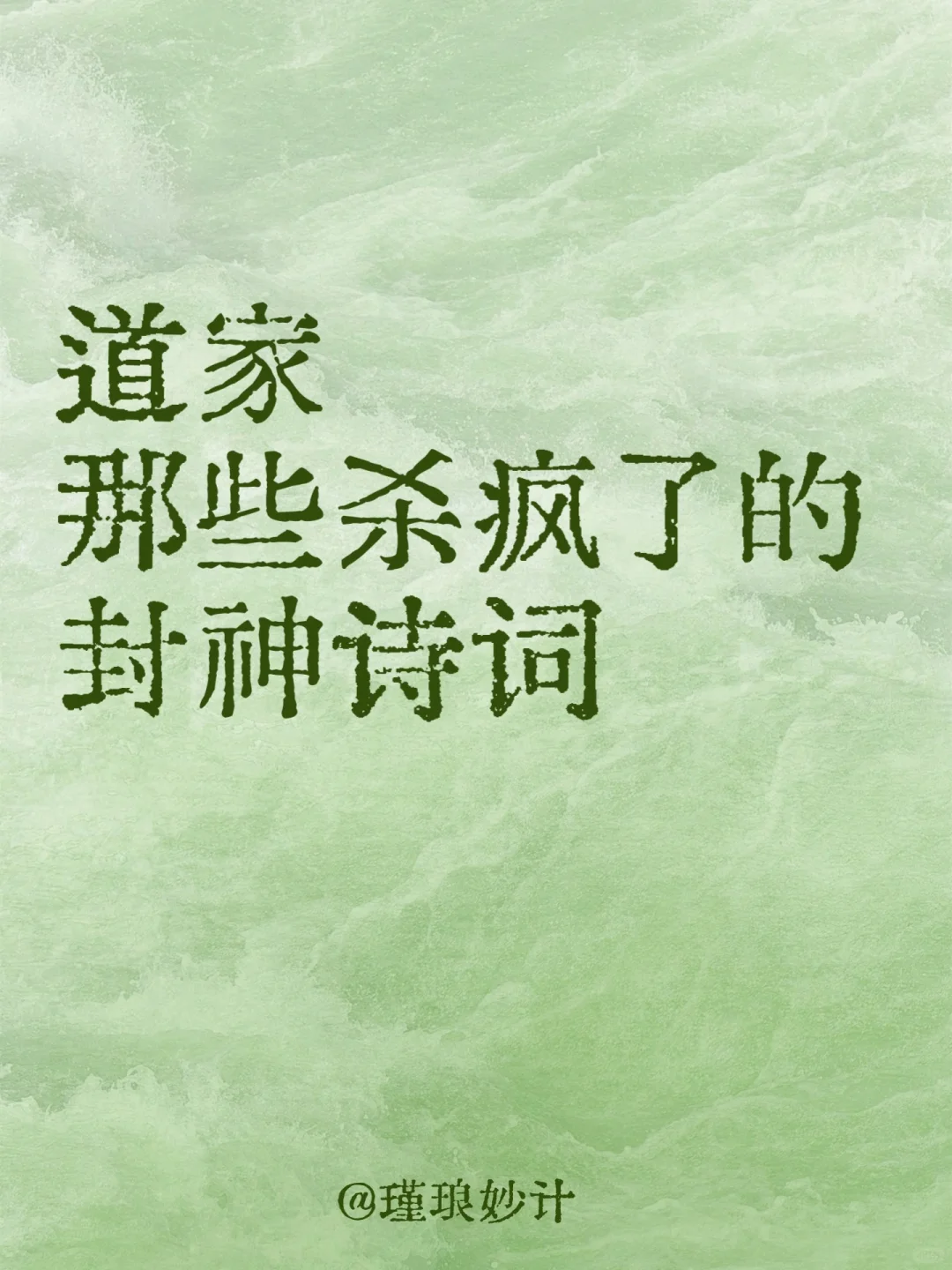 道家
那些杀疯了的
封神诗词

@瑾琅妙计